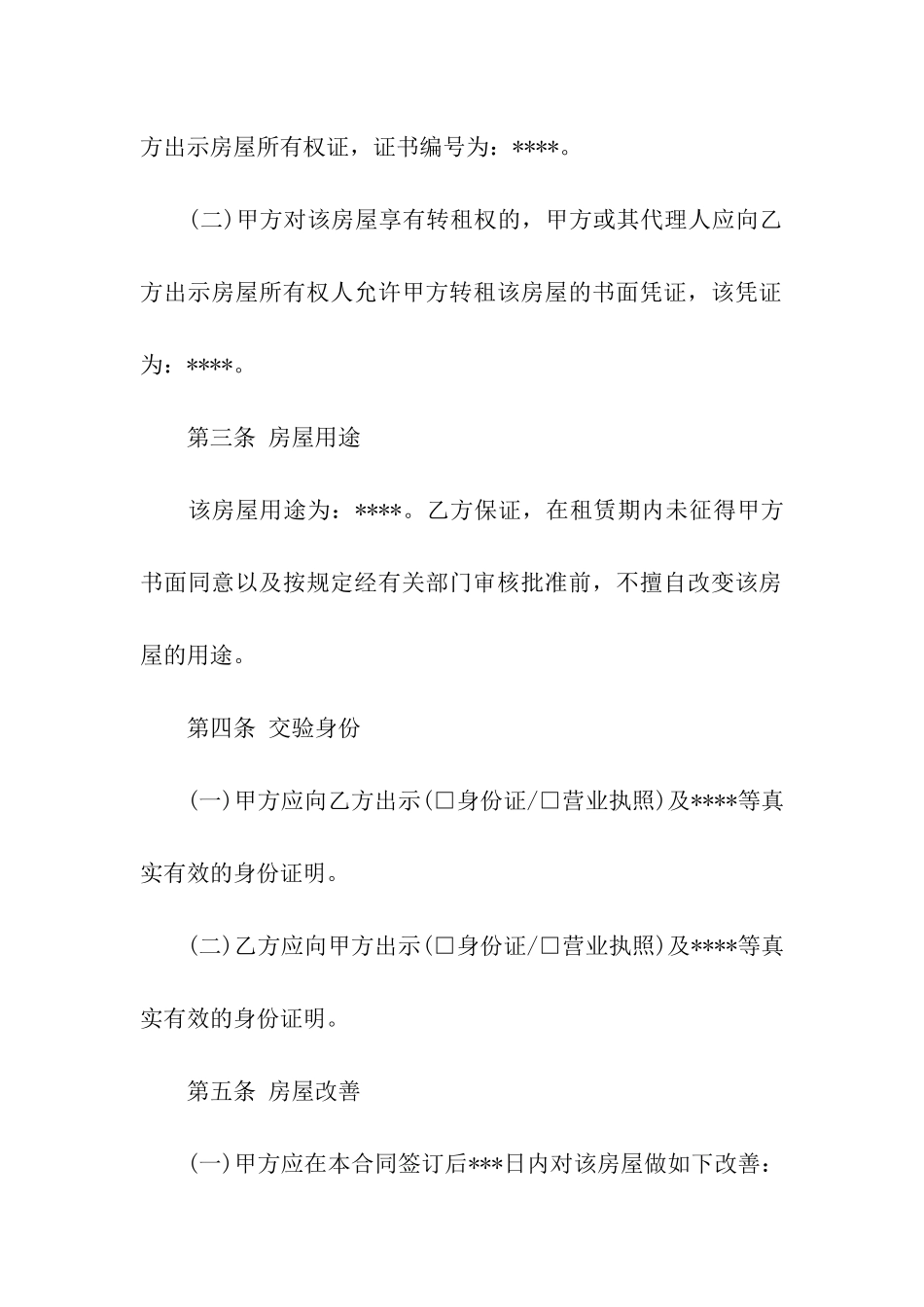 方出示房屋所有权证，证书编号为：****。

(二)甲方对该房屋享有转租权的，甲方或其代理人应向乙方出示房屋所有权人允许甲方转租该房屋的书面凭证，该凭证为：****。

第三条 房屋用途

该房屋用途为：****。乙方保证，在租赁期内未征得甲方书面同意以及按规定经有关部门审核批准前，不擅自改变该房屋的用途。

第四条 交验身份

(一)甲方应向乙方出示(□身份证/□营业执照)及****等真实有效的身份证明。

(二)乙方应向甲方出示(□身份证/□营业执照)及****等真实有效的身份证明。

第五条 房屋改善

(一)甲方应在本合同签订后***日内对该房屋做如下改善：